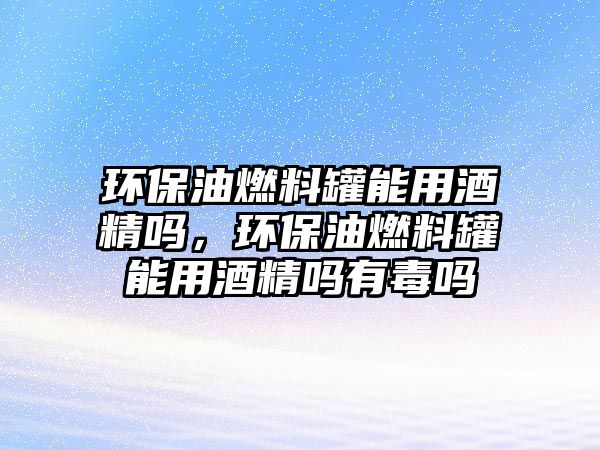 环保油燃料罐能用酒精吗，环保油燃料罐能用酒精吗有毒吗